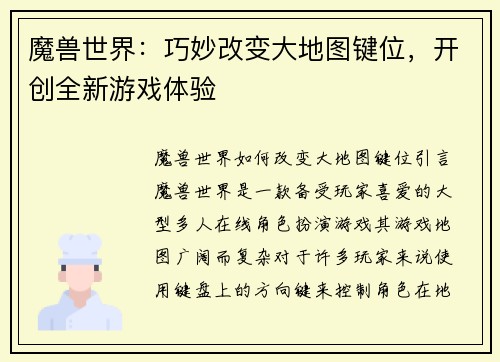 魔兽世界：巧妙改变大地图键位，开创全新游戏体验

魔兽世界如何改变大地图键位引言魔兽世界是一款备受玩家喜爱的大型多人在线角色扮演游戏其游戏地图广阔而复杂对于许多玩家来说使用键盘上的方向键来控制角色在地